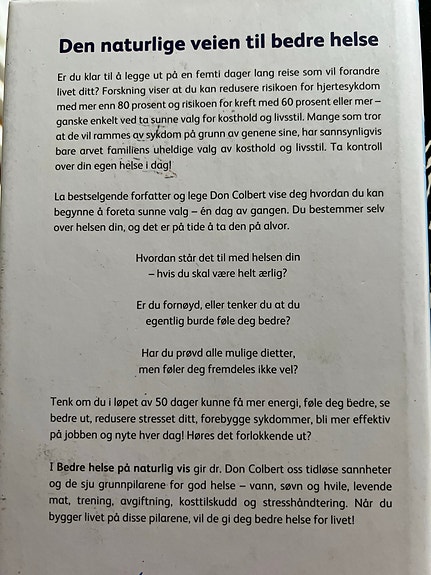 Den naturlige veien til bedre helse

Er du klar til å legge ut på en femti dager lang reise som vil forandre livet ditt? Forskning viser at du kan redusere risikoen for hjertesykdom med mer enn 80 prosent og risikoen for kreft med 60 prosent eller mer – ganske enkelt ved ta sunne valg for kosthold og livsstil. Mange som tror at de vil rammes av sykdom på grunn av genene sine, har sannsynligvis bare arvet familiens uheldige valg av kosthold og livsstil. Ta kontroll over din egen helse i dag!

La bestselgende forfatter og lege Don Colbert vise deg hvordan du kan begynne å foreta sunne valg – én dag av gangen. Du bestemmer selv over helsen din, og det er på tide å ta den på alvor.

Hvordan står det til med helsen din – hvis du skal være helt ærlig?

Er du fornøyd, eller tenker du at du egentlig burde føle deg bedre?

Har du prøvd alle mulige dietter, men føler deg fremdeles ikke vel?

Tenk om du i løpet av 50 dager kunne få mer energi, føle deg bedre, se bedre ut, redusere stresset ditt, forebygge sykdommer, bli mer effektiv på jobben og nyte hver dag! Høres det forlokkende ut?

I Bedre helse på naturlig vis gir dr. Don Colbert oss tidløse sannheter og de sju grunnpilarene for god helse – vann, søvn og hvile, levende mat, trening, avgiftning, kosttilskudd og stresshåndtering. Når du bygger livet på disse pilarene, vil de gi deg bedre helse for livet!